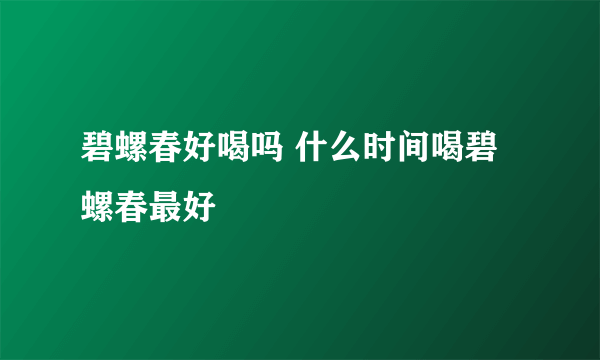 碧螺春好喝吗 什么时间喝碧螺春最好